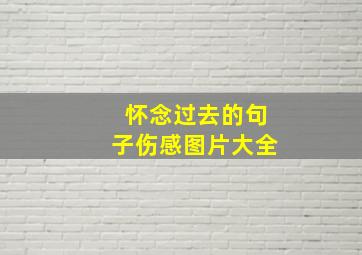 怀念过去的句子伤感图片大全